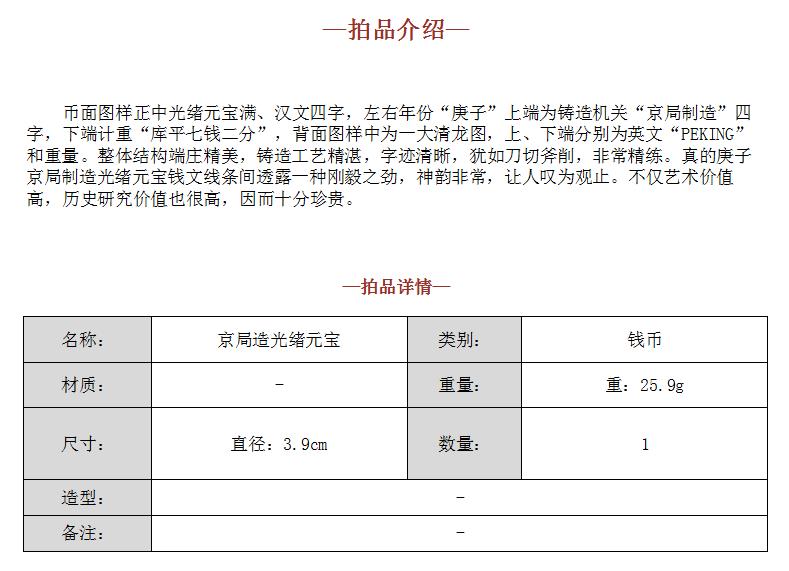 —拍品介绍—

币面图样正中光绪元宝满、汉文四字，左右年份“庚子”上端为铸造机关“京局制造”四字，下端计重“库平七钱二分”，背面图样中为一大清龙图，上、下端分别为英文“PEKING”和重量。整体结构端庄精美，铸造工艺精湛，字迹清晰，犹如刀切斧削，非常精练。真的庚子京局制造光绪元宝钱文线条间透露一种刚毅之劲，神韵非常，让人叹为观止。不仅艺术价值高，历史研究价值也很高，因而十分珍贵。

—拍品详情—

| 名称： | 京局造光绪元宝 | 类别： | 钱币 |
|---|---|---|---|
| 材质： | - | 重量： | 重：25.9g |
| 尺寸： | 直径：3.9cm | 数量： | 1 |
| 造型： | - | | |
| 备注： | - | | |